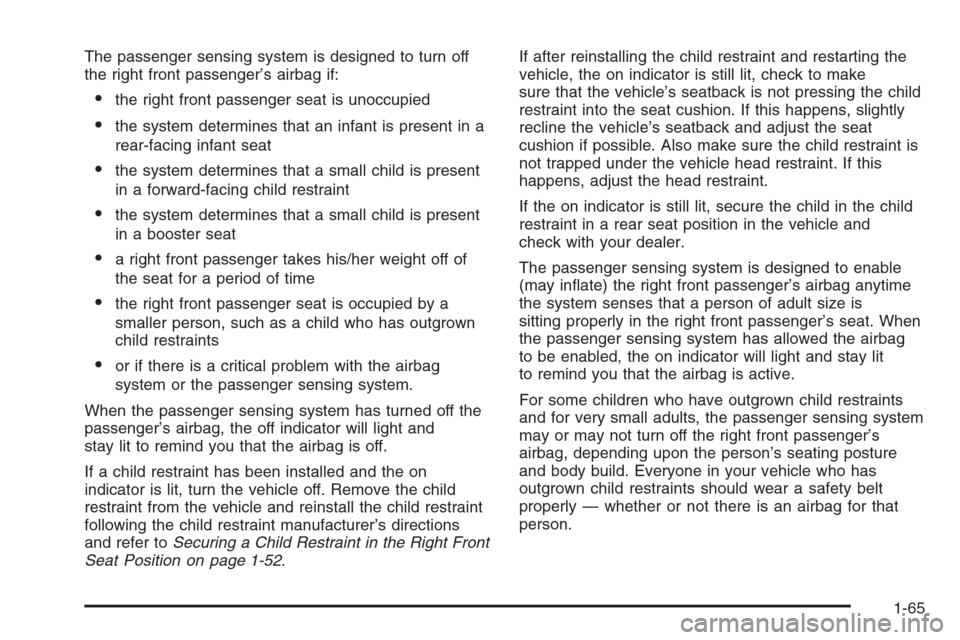 The passenger sensing system is designed to turn off the right front passenger's airbag if:

• the right front passenger seat is unoccupied

• the system determines that an infant is present in a rear-facing infant seat

• the system determines that a small child is present in a forward-facing child restraint

• the system determines that a small child is present in a booster seat

• a right front passenger takes his/her weight off of the seat for a period of time

• the right front passenger seat is occupied by a smaller person, such as a child who has outgrown child restraints

• or if there is a critical problem with the airbag system or the passenger sensing system.

When the passenger sensing system has turned off the passenger's airbag, the off indicator will light and stay lit to remind you that the airbag is off.

If a child restraint has been installed and the on indicator is lit, turn the vehicle off. Remove the child restraint from the vehicle and reinstall the child restraint following the child restraint manufacturer's directions and refer to Securing a Child Restraint in the Right Front Seat Position on page 1-52.

If after reinstalling the child restraint and restarting the vehicle, the on indicator is still lit, check to make sure that the vehicle's seatback is not pressing the child restraint into the seat cushion. If this happens, slightly recline the vehicle's seatback and adjust the seat cushion if possible. Also make sure the child restraint is not trapped under the vehicle head restraint. If this happens, adjust the head restraint.

If the on indicator is still lit, secure the child in the child restraint in a rear seat position in the vehicle and check with your dealer.

The passenger sensing system is designed to enable (may inflate) the right front passenger's airbag anytime the system senses that a person of adult size is sitting properly in the right front passenger's seat. When the passenger sensing system has allowed the airbag to be enabled, the on indicator will light and stay lit to remind you that the airbag is active.

For some children who have outgrown child restraints and for very small adults, the passenger sensing system may or may not turn off the right front passenger's airbag, depending upon the person's seating posture and body build. Everyone in your vehicle who has outgrown child restraints should wear a safety belt properly — whether or not there is an airbag for that person.

1-65

carmanualsonline.info